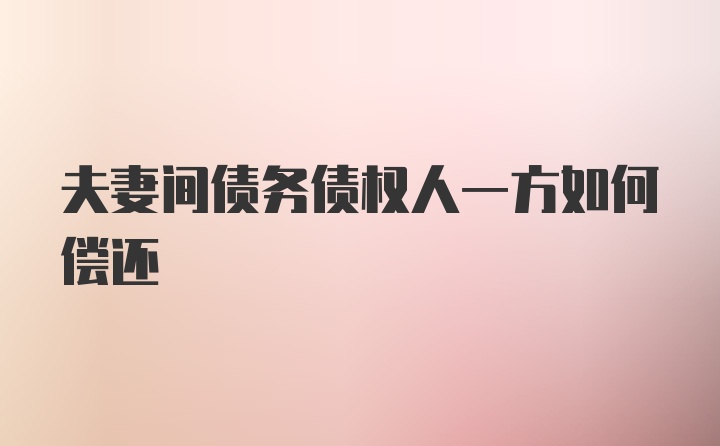 夫妻间债务债权人一方如何偿还